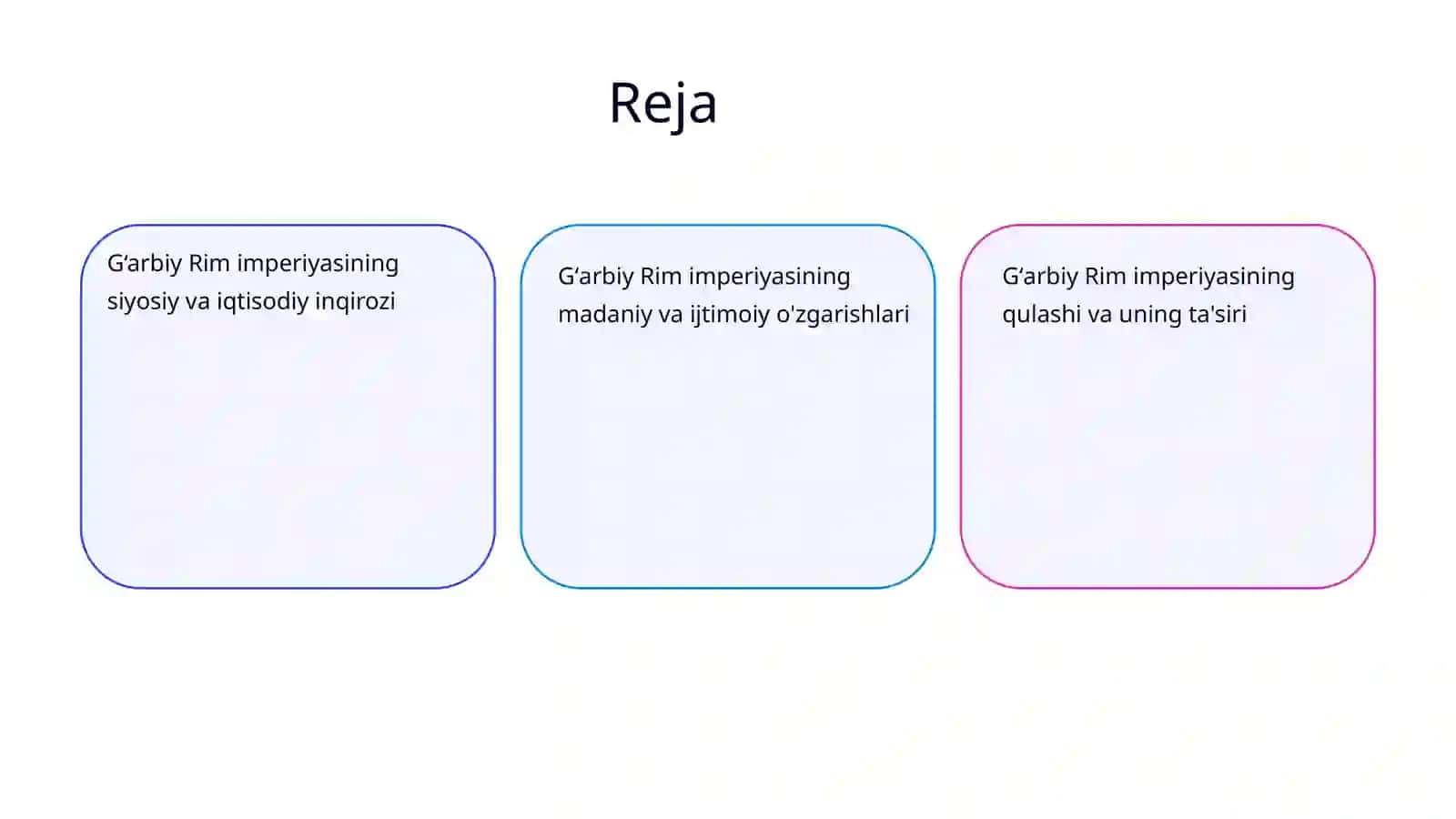 Reja

G'arbiy Rim imperiyasining siyosiy va iqtisodiy inqirozi

G'arbiy Rim imperiyasining madaniy va ijtimoiy o'zgarishlari

G'arbiy Rim imperiyasining qulashi va uning ta'siri